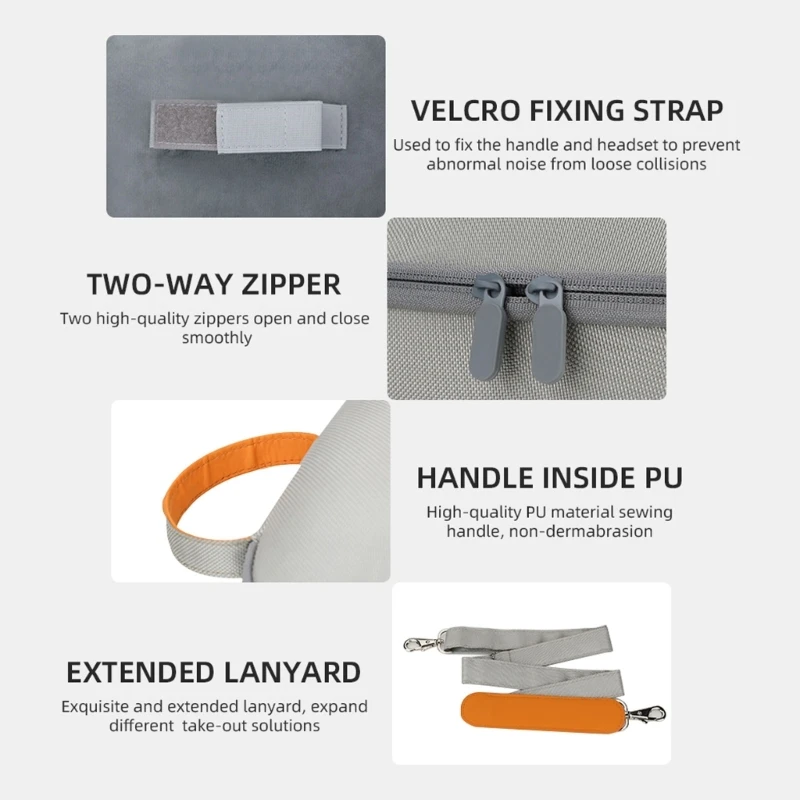 VELCRO FIXING STRAP

Used to fix the handle and headset to prevent abnormal noise from loose collisions

TWO-WAY ZIPPER

Two high-quality zippers open and close smoothly

HANDLE INSIDE PU

High-quality PU material sewing handle, non-dermabrasion

EXTENDED LANYARD

Exquisite and extended lanyard, expand different take-out solutions